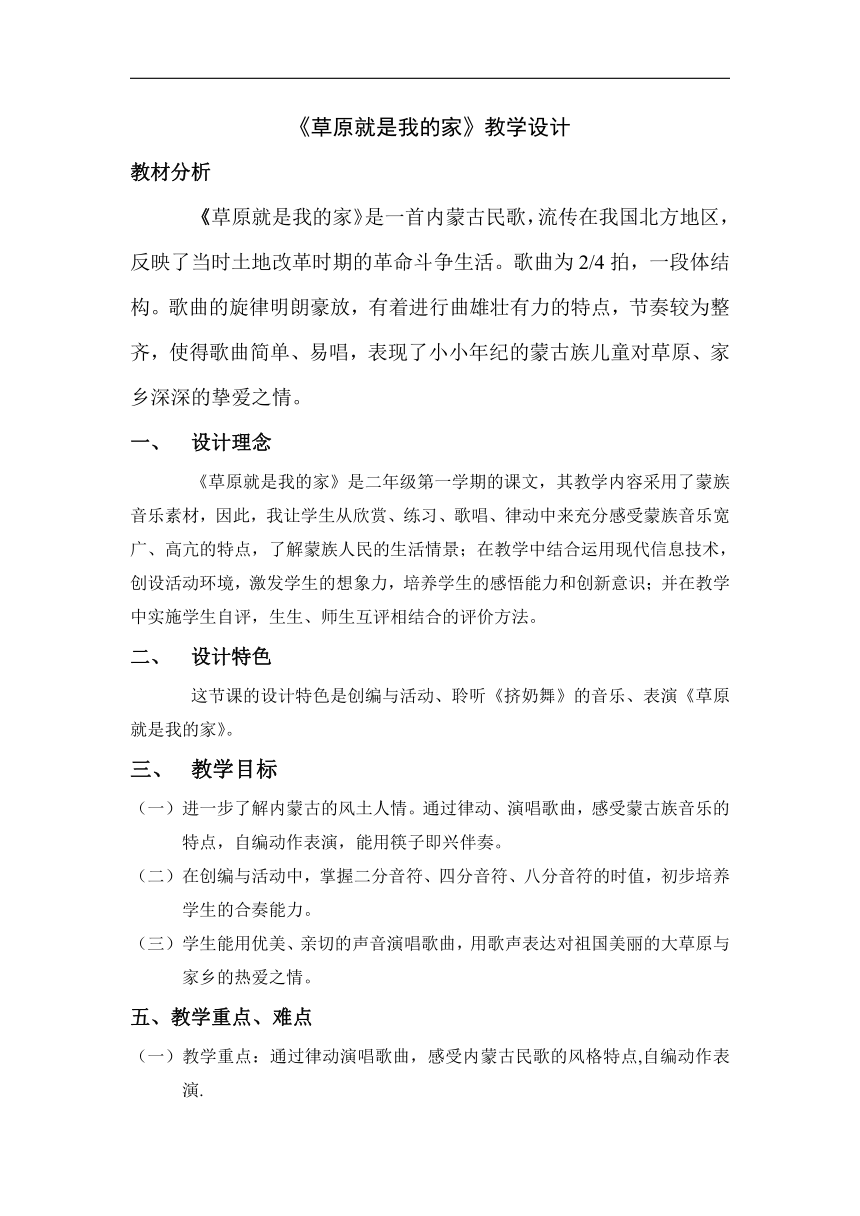 《草原就是我的家》教学设计

教材分析

《草原就是我的家》是一首内蒙古民歌，流传在我国北方地区，反映了当时土地改革时期的革命斗争生活。歌曲为 2/4 拍，一段体结构。歌曲的旋律明朗豪放，有着进行曲雄壮有力的特点，节奏较为整齐，使得歌曲简单、易唱，表现了小小年纪的蒙古族儿童对草原、家乡深深的挚爱之情。

一、　设计理念

《草原就是我的家》是二年级第一学期的课文，其教学内容采用了蒙族音乐素材，因此，我让学生从欣赏、练习、歌唱、律动中来充分感受蒙族音乐宽广、高亢的特点，了解蒙族人民的生活情景；在教学中结合运用现代信息技术，创设活动环境，激发学生的想象力，培养学生的感悟能力和创新意识；并在教学中实施学生自评，生生、师生互评相结合的评价方法。

二、　设计特色

这节课的设计特色是创编与活动、聆听《挤奶舞》的音乐、表演《草原就是我的家》。

三、　教学目标

（一）进一步了解内蒙古的风土人情。通过律动、演唱歌曲，感受蒙古族音乐的特点，自编动作表演，能用筷子即兴伴奏。

（二）在创编与活动中，掌握二分音符、四分音符、八分音符的时值，初步培养学生的合奏能力。

（三）学生能用优美、亲切的声音演唱歌曲，用歌声表达对祖国美丽的大草原与家乡的热爱之情。

五、教学重点、难点

（一）教学重点：通过律动演唱歌曲，感受内蒙古民歌的风格特点,自编动作表演.